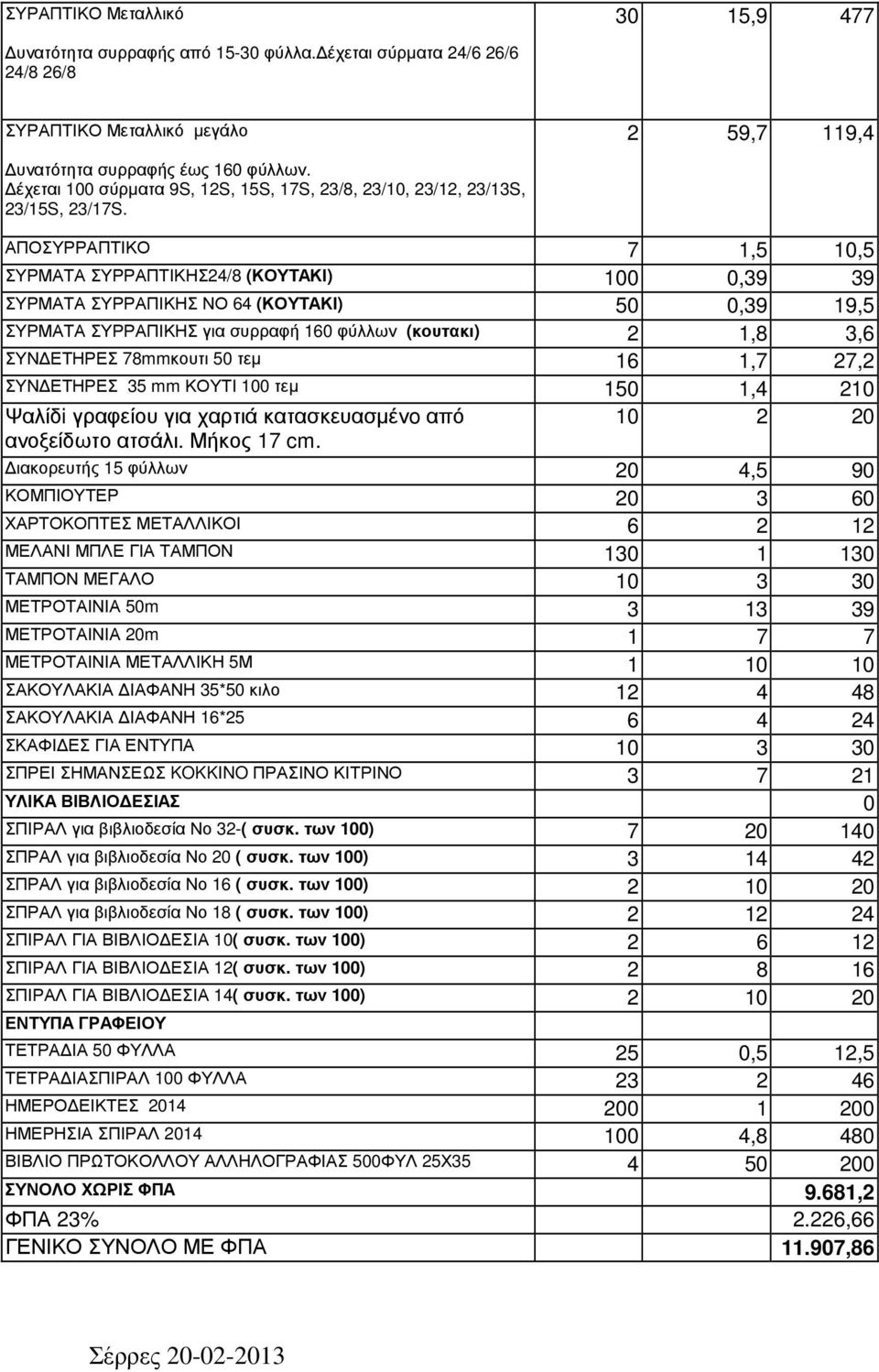 | | | | |
|---|---|---|---|
| ΣΥΡΑΠΤΙΚΟ Μεταλλικό Δυνατότητα συρραφής από 15-30 φύλλα.Δέχεται σύρματα 24/6 26/6 24/8 26/8 | 30 | 15,9 | 477 |
| ΣΥΡΑΠΤΙΚΟ Μεταλλικό μεγάλο Δυνατότητα συρραφής έως 160 φύλλων. Δέχεται 100 σύρματα 9S, 12S, 15S, 17S, 23/8, 23/10, 23/12, 23/13S, 23/15S, 23/17S. | 2 | 59,7 | 119,4 |
| ΑΠΟΣΥΡΡΑΠΤΙΚΟ | 7 | 1,5 | 10,5 |
| ΣΥΡΜΑΤΑ ΣΥΡΡΑΠΤΙΚΗΣ24/8 (ΚΟΥΤΑΚΙ) | 100 | 0,39 | 39 |
| ΣΥΡΜΑΤΑ ΣΥΡΡΑΠΙΚΗΣ ΝΟ 64 (ΚΟΥΤΑΚΙ) | 50 | 0,39 | 19,5 |
| ΣΥΡΜΑΤΑ ΣΥΡΡΑΠΙΚΗΣ για συρραφή 160 φύλλων (κουτακι) | 2 | 1,8 | 3,6 |
| ΣΥΝΔΕΤΗΡΕΣ 78mmκουτι 50 τεμ | 16 | 1,7 | 27,2 |
| ΣΥΝΔΕΤΗΡΕΣ 35 mm ΚΟΥΤΙ 100 τεμ | 150 | 1,4 | 210 |
| Ψαλίδι γραφείου για χαρτιά κατασκευασμένο από ανοξείδωτο ατσάλι. Μήκος 17 cm. | 10 | 2 | 20 |
| Διακορευτής 15 φύλλων | 20 | 4,5 | 90 |
| ΚΟΜΠΙΟΥΤΕΡ | 20 | 3 | 60 |
| ΧΑΡΤΟΚΟΠΤΕΣ ΜΕΤΑΛΛΙΚΟΙ | 6 | 2 | 12 |
| ΜΕΛΑΝΙ ΜΠΛΕ ΓΙΑ ΤΑΜΠΟΝ | 130 | 1 | 130 |
| ΤΑΜΠΟΝ ΜΕΓΑΛΟ | 10 | 3 | 30 |
| ΜΕΤΡΟΤΑΙΝΙΑ 50m | 3 | 13 | 39 |
| ΜΕΤΡΟΤΑΙΝΙΑ 20m | 1 | 7 | 7 |
| ΜΕΤΡΟΤΑΙΝΙΑ ΜΕΤΑΛΛΙΚΗ 5Μ | 1 | 10 | 10 |
| ΣΑΚΟΥΛΑΚΙΑ ΔΙΑΦΑΝΗ 35*50 κιλο | 12 | 4 | 48 |
| ΣΑΚΟΥΛΑΚΙΑ ΔΙΑΦΑΝΗ 16*25 | 6 | 4 | 24 |
| ΣΚΑΦΙΔΕΣ ΓΙΑ ΕΝΤΥΠΑ | 10 | 3 | 30 |
| ΣΠΡΕΙ ΣΗΜΑΝΣΕΩΣ ΚΟΚΚΙΝΟ ΠΡΑΣΙΝΟ ΚΙΤΡΙΝΟ | 3 | 7 | 21 |
| ΥΛΙΚΑ ΒΙΒΛΙΟΔΕΣΙΑΣ | | | 0 |
| ΣΠΙΡΑΛ για βιβλιοδεσία Νο 32-( συσκ. των 100) | 7 | 20 | 140 |
| ΣΠΡΑΛ για βιβλιοδεσία Νο 20 ( συσκ. των 100) | 3 | 14 | 42 |
| ΣΠΡΑΛ για βιβλιοδεσία Νο 16 ( συσκ. των 100) | 2 | 10 | 20 |
| ΣΠΡΑΛ για βιβλιοδεσία Νο 18 ( συσκ. των 100) | 2 | 12 | 24 |
| ΣΠΙΡΑΛ ΓΙΑ ΒΙΒΛΙΟΔΕΣΙΑ 10( συσκ. των 100) | 2 | 6 | 12 |
| ΣΠΙΡΑΛ ΓΙΑ ΒΙΒΛΙΟΔΕΣΙΑ 12( συσκ. των 100) | 2 | 8 | 16 |
| ΣΠΙΡΑΛ ΓΙΑ ΒΙΒΛΙΟΔΕΣΙΑ 14( συσκ. των 100) | 2 | 10 | 20 |
| ΕΝΤΥΠΑ ΓΡΑΦΕΙΟΥ | | | |
| ΤΕΤΡΑΔΙΑ 50 ΦΥΛΛΑ | 25 | 0,5 | 12,5 |
| ΤΕΤΡΑΔΙΑΣΠΙΡΑΛ 100 ΦΥΛΛΑ | 23 | 2 | 46 |
| ΗΜΕΡΟΔΕΙΚΤΕΣ 2014 | 200 | 1 | 200 |
| ΗΜΕΡΗΣΙΑ ΣΠΙΡΑΛ 2014 | 100 | 4,8 | 480 |
| ΒΙΒΛΙΟ ΠΡΩΤΟΚΟΛΛΟΥ ΑΛΛΗΛΟΓΡΑΦΙΑΣ 500ΦΥΛ 25Χ35 | 4 | 50 | 200 |
| ΣΥΝΟΛΟ ΧΩΡΙΣ ΦΠΑ | | | 9.681,2 |
| ΦΠΑ 23% | | | 2.226,66 |
| ΓΕΝΙΚΟ ΣΥΝΟΛΟ ΜΕ ΦΠΑ | | | 11.907,86 |

Σέρρες 20-02-2013